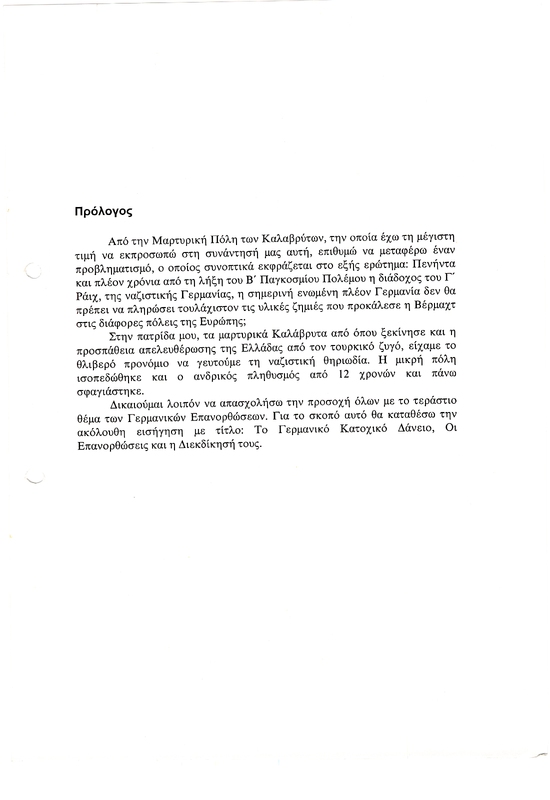 Πρόλογος

Από την Μαρτυρική Πόλη των Καλαβρύτων, την οποία έχω τη μέγιστη τιμή να εκπροσωπώ στη συνάντησή μας αυτή, επιθυμώ να μεταφέρω έναν προβληματισμό, ο οποίος συνοπτικά εκφράζεται στο εξής ερώτημα: Πενήντα και πλέον χρόνια από τη λήξη του Β΄ Παγκοσμίου Πολέμου η διάδοχος του Γ΄ Ράιχ, της ναζιστικής Γερμανίας, η σημερινή ενωμένη πλέον Γερμανία δεν θα πρέπει να πληρώσει τουλάχιστον τις υλικές ζημιές που προκάλεσε η Βέρμαχτ στις διάφορες πόλεις της Ευρώπης;

Στην πατρίδα μου, τα μαρτυρικά Καλάβρυτα από όπου ξεκίνησε και η προσπάθεια απελευθέρωσης της Ελλάδας από τον τουρκικό ζυγό, είχαμε το θλιβερό προνόμιο να γευτούμε τη ναζιστική θηριωδία. Η μικρή πόλη ισοπεδώθηκε και ο ανδρικός πληθυσμός από 12 χρονών και πάνω σφαγιάστηκε.

Δικαιούμαι λοιπόν να απασχολήσω την προσοχή όλων με το τεράστιο θέμα των Γερμανικών Επανορθώσεων. Για το σκοπό αυτό θα καταθέσω την ακόλουθη εισήγηση με τίτλο: Το Γερμανικό Κατοχικό Δάνειο, Οι Επανορθώσεις και η Διεκδίκησή τους.